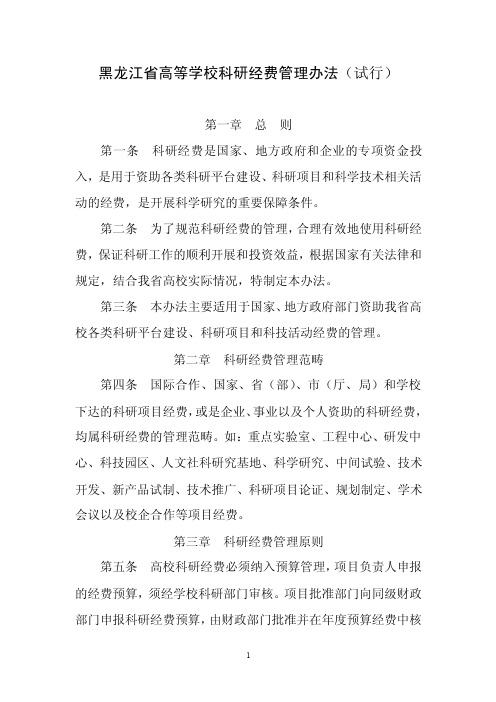 黑龙江省高等学校科研经费管理办法（试行）

第一章 总 则

第一条 科研经费是国家、地方政府和企业的专项资金投入，是用于资助各类科研平台建设、科研项目和科学技术相关活动的经费，是开展科学研究的重要保障条件。

第二条 为了规范科研经费的管理，合理有效地使用科研经费，保证科研工作的顺利开展和投资效益，根据国家有关法律和规定，结合我省高校实际情况，特制定本办法。

第三条 本办法主要适用于国家、地方政府部门资助我省高校各类科研平台建设、科研项目和科技活动经费的管理。

第二章 科研经费管理范畴

第四条 国际合作、国家、省（部）、市（厅、局）和学校下达的科研项目经费，或是企业、事业以及个人资助的科研经费，均属科研经费的管理范畴。如：重点实验室、工程中心、研发中心、科技园区、人文社科研究基地、科学研究、中间试验、技术开发、新产品试制、技术推广、科研项目论证、规划制定、学术会议以及校企合作等项目经费。

第三章 科研经费管理原则

第五条 高校科研经费必须纳入预算管理，项目负责人申报的经费预算，须经学校科研部门审核。项目批准部门向同级财政部门申报科研经费预算，由财政部门批准并在年度预算经费中核

1